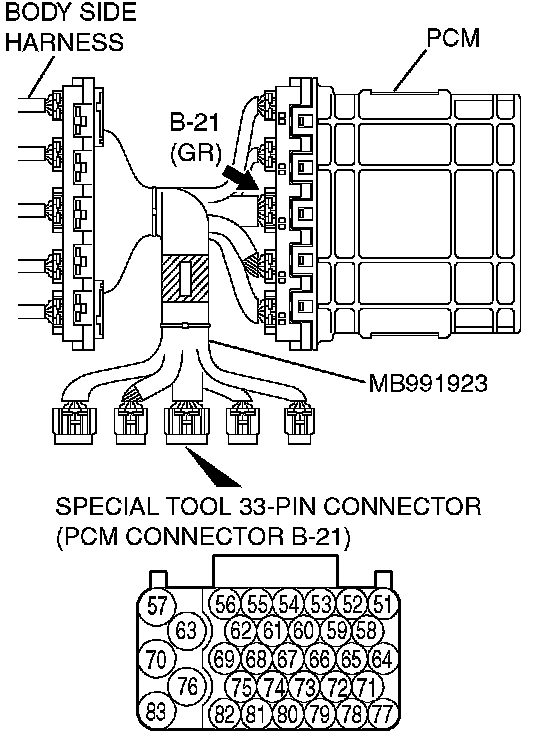 BODY SIDE HARNESS

PCM

B-21 (GR)

MB991923

SPECIAL TOOL 33-PIN CONNECTOR (PCM CONNECTOR B-21)

57 56 55 54 53 52 51
63 62 61 60 59 58
70 69 68 67 66 65 64
76 75 74 73 72 71
83 82 81 80 79 78 77